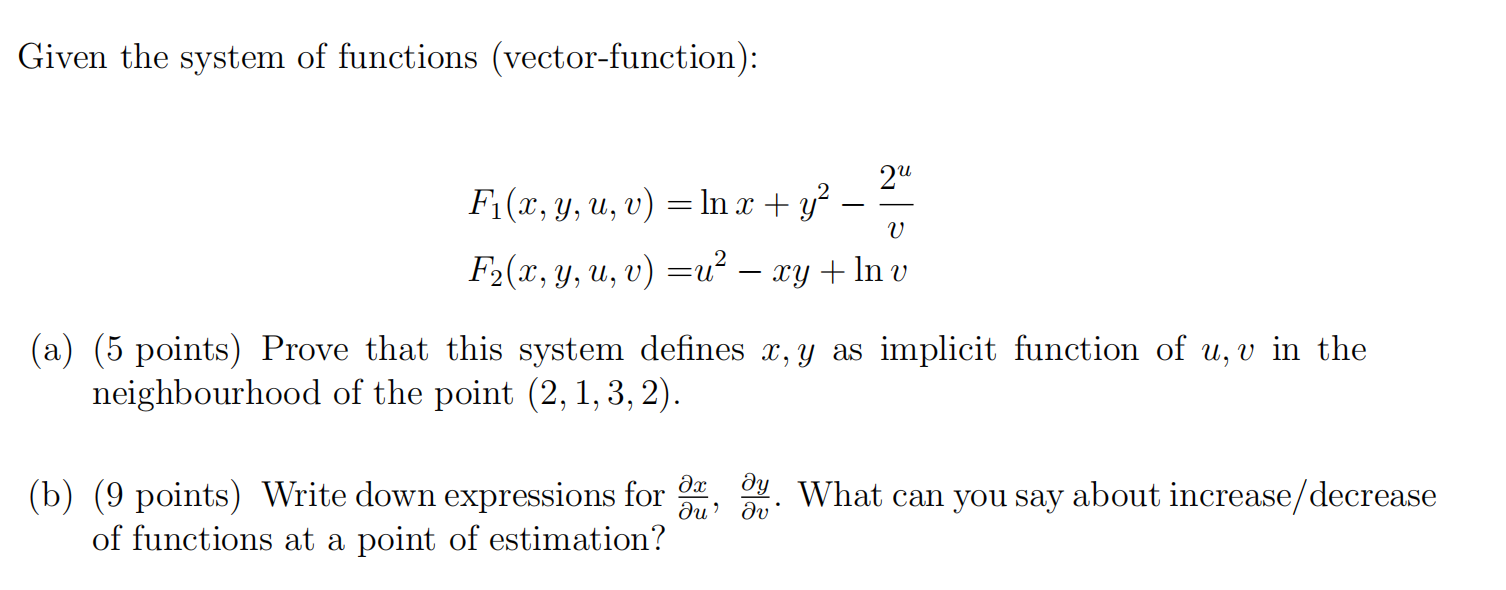 Given the system of functions (vector-function):

$F_1(x, y, u, v) = \ln x + y^2 - \frac{2^u}{v}$

$F_2(x, y, u, v) = u^2 - xy + \ln v$

(a) (5 points) Prove that this system defines $x, y$ as implicit function of $u, v$ in the neighbourhood of the point $(2, 1, 3, 2)$.

(b) (9 points) Write down expressions for $\frac{\partial x}{\partial u}$, $\frac{\partial y}{\partial v}$. What can you say about increase/decrease of functions at a point of estimation?